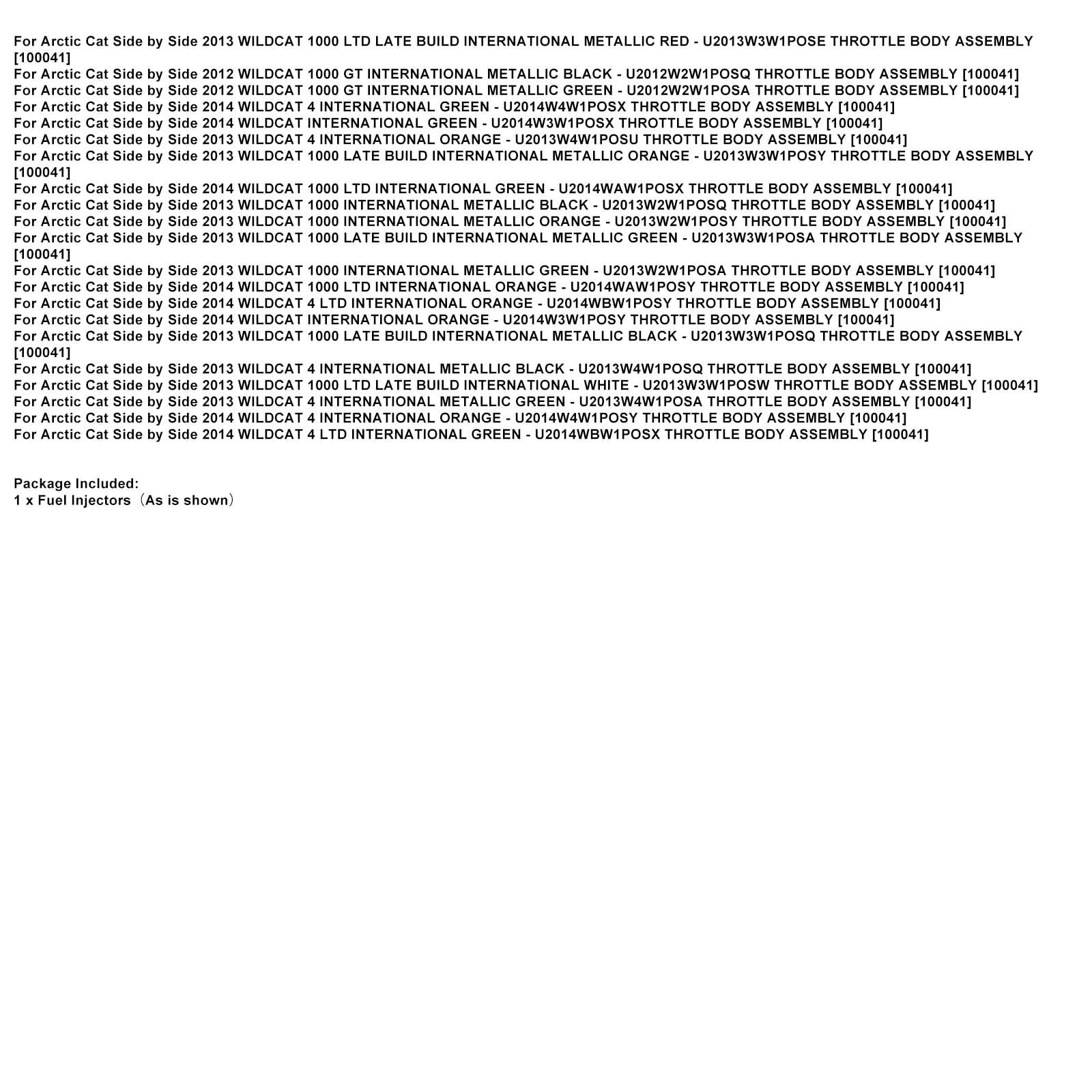 For Arctic Cat Side by Side 2013 WILDCAT 1000 LTD LATE BUILD INTERNATIONAL METALLIC RED - U2013W3W1POSE THROTTLE BODY ASSEMBLY [100041]
For Arctic Cat Side by Side 2012 WILDCAT 1000 GT INTERNATIONAL METALLIC BLACK - U2012W2W1POSQ THROTTLE BODY ASSEMBLY [100041]
For Arctic Cat Side by Side 2012 WILDCAT 1000 GT INTERNATIONAL METALLIC GREEN - U2012W2W1POSA THROTTLE BODY ASSEMBLY [100041]
For Arctic Cat Side by Side 2014 WILDCAT 4 INTERNATIONAL GREEN - U2014W4W1POSX THROTTLE BODY ASSEMBLY [100041]
For Arctic Cat Side by Side 2014 WILDCAT INTERNATIONAL GREEN - U2014W3W1POSX THROTTLE BODY ASSEMBLY [100041]
For Arctic Cat Side by Side 2013 WILDCAT 4 INTERNATIONAL ORANGE - U2013W4W1POSU THROTTLE BODY ASSEMBLY [100041]
For Arctic Cat Side by Side 2013 WILDCAT 1000 LATE BUILD INTERNATIONAL METALLIC ORANGE - U2013W3W1POSY THROTTLE BODY ASSEMBLY [100041]
For Arctic Cat Side by Side 2014 WILDCAT 1000 LTD INTERNATIONAL GREEN - U2014WAW1POSX THROTTLE BODY ASSEMBLY [100041]
For Arctic Cat Side by Side 2013 WILDCAT 1000 INTERNATIONAL METALLIC BLACK - U2013W2W1POSQ THROTTLE BODY ASSEMBLY [100041]
For Arctic Cat Side by Side 2013 WILDCAT 1000 INTERNATIONAL METALLIC ORANGE - U2013W2W1POSY THROTTLE BODY ASSEMBLY [100041]
For Arctic Cat Side by Side 2013 WILDCAT 1000 LATE BUILD INTERNATIONAL METALLIC GREEN - U2013W3W1POSA THROTTLE BODY ASSEMBLY [100041]
For Arctic Cat Side by Side 2013 WILDCAT 1000 INTERNATIONAL METALLIC GREEN - U2013W2W1POSA THROTTLE BODY ASSEMBLY [100041]
For Arctic Cat Side by Side 2014 WILDCAT 1000 LTD INTERNATIONAL ORANGE - U2014WAW1POSY THROTTLE BODY ASSEMBLY [100041]
For Arctic Cat Side by Side 2014 WILDCAT 4 LTD INTERNATIONAL ORANGE - U2014WBW1POSY THROTTLE BODY ASSEMBLY [100041]
For Arctic Cat Side by Side 2014 WILDCAT INTERNATIONAL ORANGE - U2014W3W1POSY THROTTLE BODY ASSEMBLY [100041]
For Arctic Cat Side by Side 2013 WILDCAT 1000 LATE BUILD INTERNATIONAL METALLIC BLACK - U2013W3W1POSQ THROTTLE BODY ASSEMBLY [100041]
For Arctic Cat Side by Side 2013 WILDCAT 4 INTERNATIONAL METALLIC BLACK - U2013W4W1POSQ THROTTLE BODY ASSEMBLY [100041]
For Arctic Cat Side by Side 2013 WILDCAT 1000 LTD LATE BUILD INTERNATIONAL WHITE - U2013W3W1POSW THROTTLE BODY ASSEMBLY [100041]
For Arctic Cat Side by Side 2013 WILDCAT 4 INTERNATIONAL METALLIC GREEN - U2013W4W1POSA THROTTLE BODY ASSEMBLY [100041]
For Arctic Cat Side by Side 2014 WILDCAT 4 INTERNATIONAL ORANGE - U2014W4W1POSY THROTTLE BODY ASSEMBLY [100041]
For Arctic Cat Side by Side 2014 WILDCAT 4 LTD INTERNATIONAL GREEN - U2014WBW1POSX THROTTLE BODY ASSEMBLY [100041]

Package Included:
1 x Fuel Injectors（As is shown）